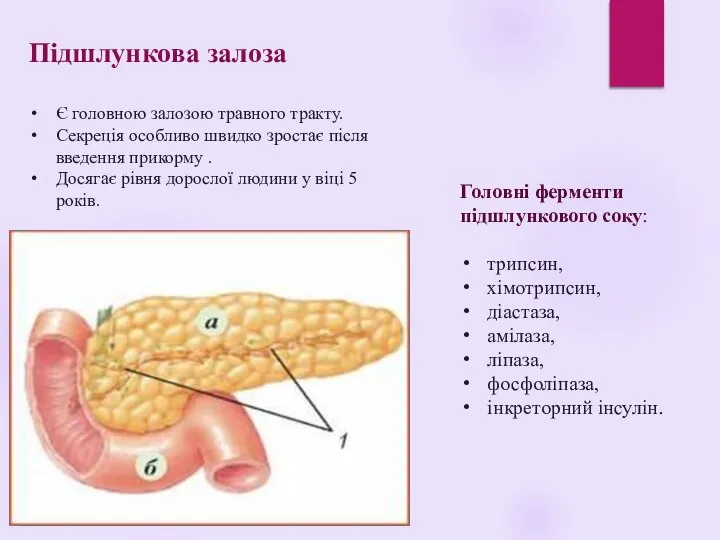 Підшлункова залоза

• Є головною залозою травного тракту.
• Секреція особливо швидко зростає після введення прикорму .
• Досягає рівня дорослої людини у віці 5 років.

а
б
1

Головні ферменти підшлункового соку:

• трипсин,
• хімотрипсин,
• діастаза,
• амілаза,
• ліпаза,
• фосфоліпаза,
• інкреторний інсулін.